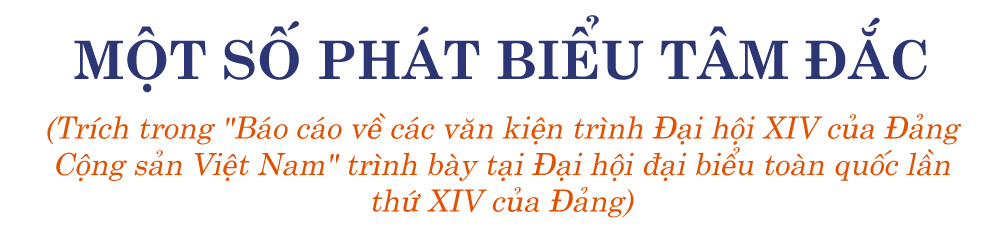 MỘT SỐ PHÁT BIỂU TÂM ĐẮC

(Trích trong "Báo cáo về các văn kiện trình Đại hội XIV của Đảng Cộng sản Việt Nam" trình bày tại Đại hội đại biểu toàn quốc lần thứ XIV của Đảng)